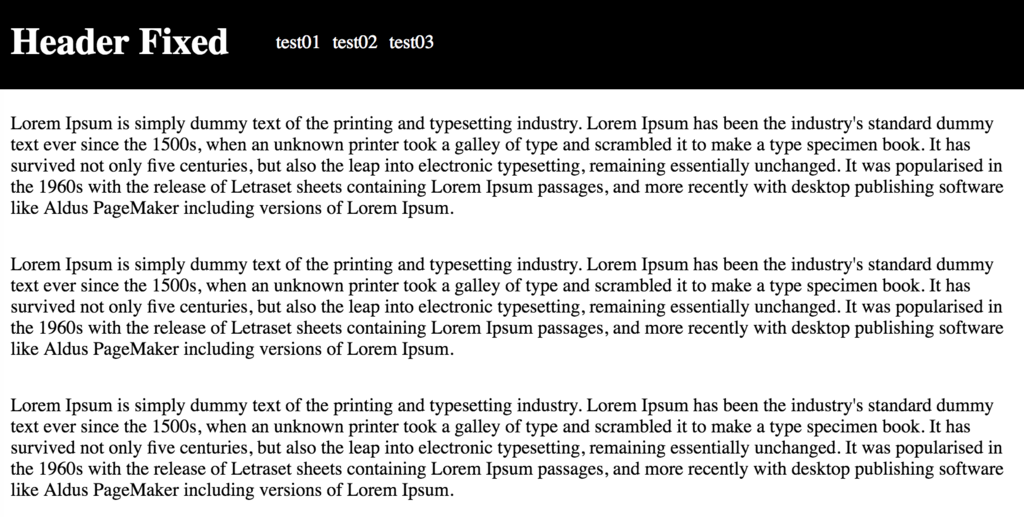 Header Fixed

test01 test02 test03

Lorem Ipsum is simply dummy text of the printing and typesetting industry. Lorem Ipsum has been the industry's standard dummy text ever since the 1500s, when an unknown printer took a galley of type and scrambled it to make a type specimen book. It has survived not only five centuries, but also the leap into electronic typesetting, remaining essentially unchanged. It was popularised in the 1960s with the release of Letraset sheets containing Lorem Ipsum passages, and more recently with desktop publishing software like Aldus PageMaker including versions of Lorem Ipsum.

Lorem Ipsum is simply dummy text of the printing and typesetting industry. Lorem Ipsum has been the industry's standard dummy text ever since the 1500s, when an unknown printer took a galley of type and scrambled it to make a type specimen book. It has survived not only five centuries, but also the leap into electronic typesetting, remaining essentially unchanged. It was popularised in the 1960s with the release of Letraset sheets containing Lorem Ipsum passages, and more recently with desktop publishing software like Aldus PageMaker including versions of Lorem Ipsum.

Lorem Ipsum is simply dummy text of the printing and typesetting industry. Lorem Ipsum has been the industry's standard dummy text ever since the 1500s, when an unknown printer took a galley of type and scrambled it to make a type specimen book. It has survived not only five centuries, but also the leap into electronic typesetting, remaining essentially unchanged. It was popularised in the 1960s with the release of Letraset sheets containing Lorem Ipsum passages, and more recently with desktop publishing software like Aldus PageMaker including versions of Lorem Ipsum.